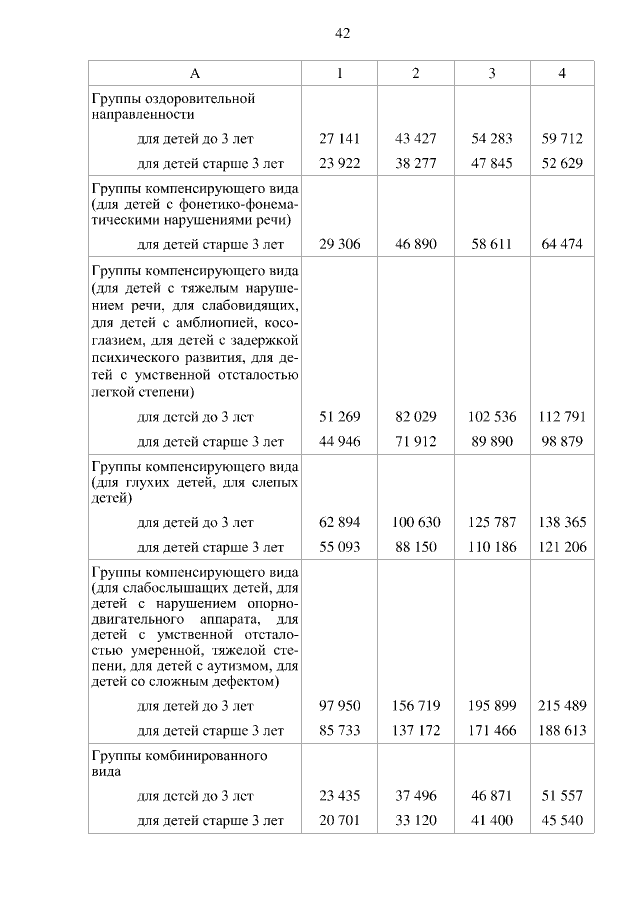 42

| А | 1 | 2 | 3 | 4 |
|---|---|---|---|---|
| Группы оздоровительной направленности | | | | |
| для детей до 3 лет | 27 141 | 43 427 | 54 283 | 59 712 |
| для детей старше 3 лет | 23 922 | 38 277 | 47 845 | 52 629 |
| Группы компенсирующего вида (для детей с фонетико-фонематическими нарушениями речи) | | | | |
| для детей старше 3 лет | 29 306 | 46 890 | 58 611 | 64 474 |
| Группы компенсирующего вида (для детей с тяжелым нарушением речи, для слабовидящих, для детей с амблиопией, косоглазием, для детей с задержкой психического развития, для детей с умственной отсталостью легкой степени) | | | | |
| для детей до 3 лет | 51 269 | 82 029 | 102 536 | 112 791 |
| для детей старше 3 лет | 44 946 | 71 912 | 89 890 | 98 879 |
| Группы компенсирующего вида (для глухих детей, для слепых детей) | | | | |
| для детей до 3 лет | 62 894 | 100 630 | 125 787 | 138 365 |
| для детей старше 3 лет | 55 093 | 88 150 | 110 186 | 121 206 |
| Группы компенсирующего вида (для слабослышащих детей, для детей с нарушением опорно-двигательного аппарата, для детей с умственной отсталостью умеренной, тяжелой степени, для детей с аутизмом, для детей со сложным дефектом) | | | | |
| для детей до 3 лет | 97 950 | 156 719 | 195 899 | 215 489 |
| для детей старше 3 лет | 85 733 | 137 172 | 171 466 | 188 613 |
| Группы комбинированного вида | | | | |
| для детей до 3 лет | 23 435 | 37 496 | 46 871 | 51 557 |
| для детей старше 3 лет | 20 701 | 33 120 | 41 400 | 45 540 |